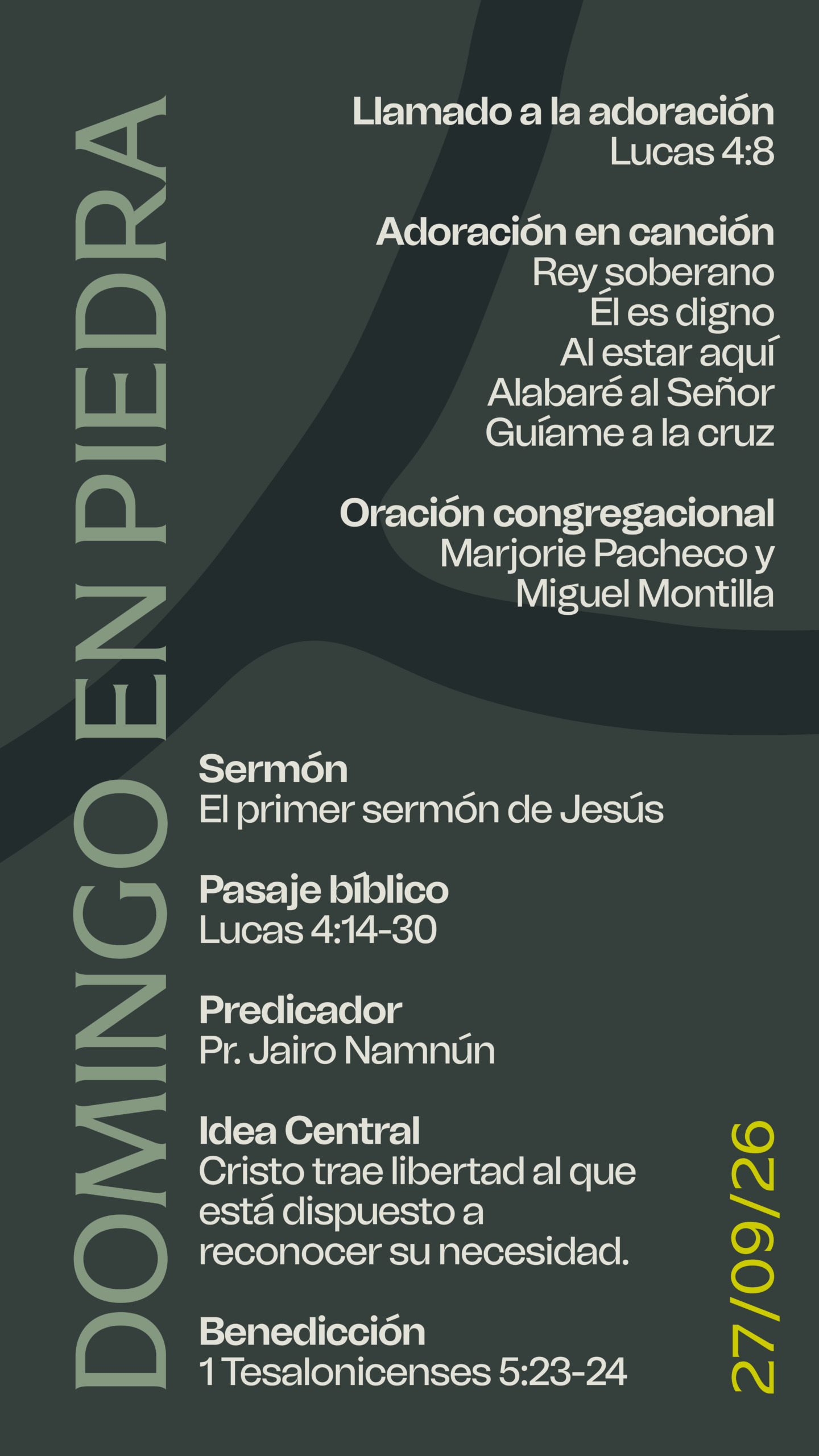 DOMINGO EN PIEDRA

Llamado a la adoración
Lucas 4:8

Adoración en canción
Rey soberano
Él es digno
Al estar aquí
Alabaré al Señor
Guíame a la cruz

Oración congregacional
Marjorie Pacheco y
Miguel Montilla

Sermón
El primer sermón de Jesús

Pasaje bíblico
Lucas 4:14-30

Predicador
Pr. Jairo Namnún

Idea Central
Cristo trae libertad al que está dispuesto a reconocer su necesidad.

Benedicción
1 Tesalonicenses 5:23-24

27/09/26